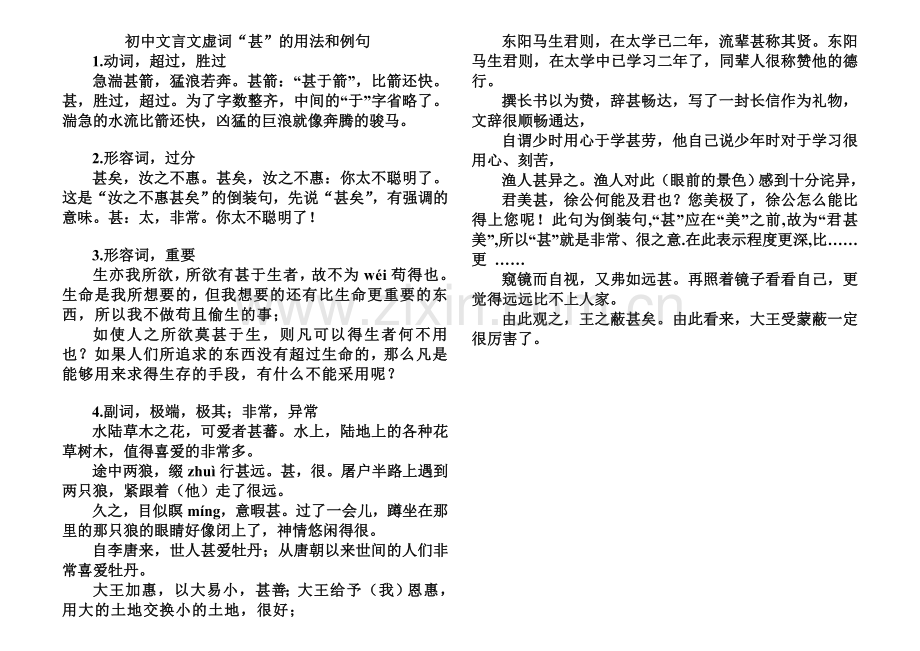 初中文言文虚词“甚”的用法和例句

1.动词，超过，胜过

急湍甚箭，猛浪若奔。甚箭：“甚于箭”，比箭还快。甚，胜过，超过。为了字数整齐，中间的“于”字省略了。湍急的水流比箭还快，凶猛的巨浪就像奔腾的骏马。

2.形容词，过分

甚矣，汝之不惠。甚矣，汝之不惠：你太不聪明了。这是“汝之不惠甚矣”的倒装句，先说“甚矣”，有强调的意味。甚：太，非常。你太不聪明了！

3.形容词，重要

生亦我所欲，所欲有甚于生者，故不为wéi苟得也。生命是我所想要的，但我想要的还有比生命更重要的东西，所以我不做苟且偷生的事；

如使人之所欲莫甚于生，则凡可以得生者何不用也？如果人们所追求的东西没有超过生命的，那么凡是能够用来求得生存的手段，有什么不能采用呢？

4.副词，极端，极其；非常，异常

水陆草木之花，可爱者甚蕃。水上，陆地上的各种花草树木，值得喜爱的非常多。

途中两狼，缀zhuì行甚远。甚，很。屠户半路上遇到两只狼，紧跟着（他）走了很远。

久之，目似瞑míng，意暇甚。过了一会儿，蹲坐在那里的那只狼的眼睛好像闭上了，神情悠闲得很。

自李唐来，世人甚爱牡丹；从唐朝以来世间的人们非常喜爱牡丹。

大王加惠，以大易小，甚善；大王给予（我）恩惠，用大的土地交换小的土地，很好；

东阳马生君则，在太学已二年，流辈甚称其贤。东阳马生君则，在太学中已学习二年了，同辈人很称赞他的德行。

撰长书以为贽，辞甚畅达，写了一封长信作为礼物，文辞很顺畅通达，

自谓少时用心于学甚劳，他自己说少年时对于学习很用心、刻苦，

渔人甚异之。渔人对此（眼前的景色）感到十分诧异，

君美甚，徐公何能及君也？您美极了，徐公怎么能比得上您呢！此句为倒装句，“甚”应在“美”之前，故为“君甚美”，所以“甚”就是非常、很之意.在此表示程度更深,比……更……

窥镜而自视，又弗如远甚。再照着镜子看看自己，更觉得远远比不上人家。

由此观之，王之蔽甚矣。由此看来，大王受蒙蔽一定很厉害了。

www.zixin.com.cn